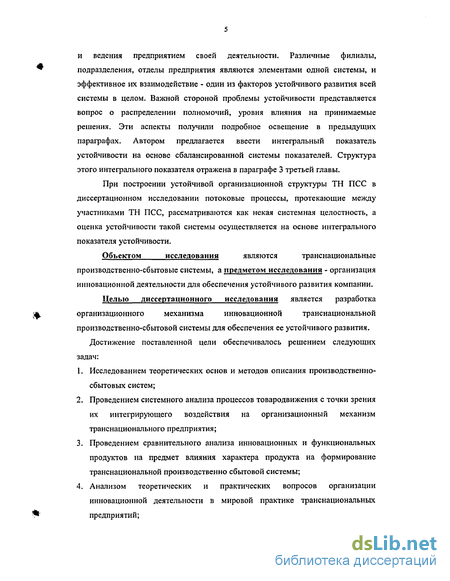 5

и ведения предприятием своей деятельности. Различные филиалы, подразделения, отделы предприятия являются элементами одной системы, и эффективное их взаимодействие - один из факторов устойчивого развития всей системы в целом. Важной стороной проблемы устойчивости представляется вопрос о распределении полномочий, уровня влияния на принимаемые решения. Эти аспекты получили подробное освещение в предыдущих параграфах. Автором предлагается ввести интегральный показатель устойчивости на основе сбалансированной системы показателей. Структура этого интегрального показателя отражена в параграфе 3 третьей главы.

При построении устойчивой организационной структуры ТН ПСС в диссертационном исследовании потоковые процессы, протекающие между участниками ТН ПСС, рассматриваются как некая системная целостность, а оценка устойчивости такой системы осуществляется на основе интегрального показателя устойчивости.

Объектом исследования являются транснациональные производственно-сбытовые системы, а предметом исследования - организация инновационной деятельности для обеспечения устойчивого развития компании.

Целью диссертационного исследования является разработка организационного механизма инновационной транснациональной производственно-сбытовой системы для обеспечения ее устойчивого развития.

Достижение поставленной цели обеспечивалось решением следующих задач:

1. Исследованием теоретических основ и методов описания производственно-сбытовых систем;

2. Проведением системного анализа процессов товародвижения с точки зрения их интегрирующего воздействия на организационный механизм транснационального предприятия;

3. Проведением сравнительного анализа инновационных и функциональных продуктов на предмет влияния характера продукта на формирование транснациональной производственно сбытовой системы;

4. Анализом теоретических и практических вопросов организации инновационной деятельности в мировой практике транснациональных предприятий;

dsLib.net
библиотека диссертаций